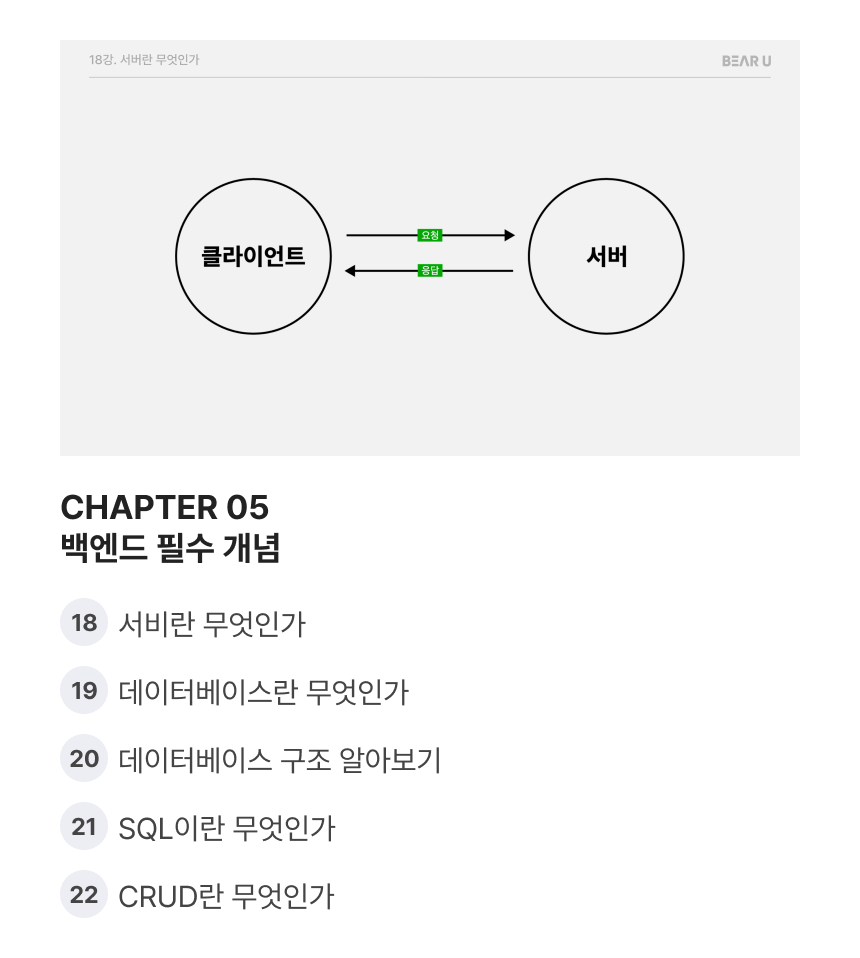 18강. 서버란 무엇인가

BEAR U

클라이언트

요청

응답

서버

CHAPTER 05
백엔드 필수 개념

18 서비란 무엇인가

19 데이터베이스란 무엇인가

20 데이터베이스 구조 알아보기

21 SQL이란 무엇인가

22 CRUD란 무엇인가